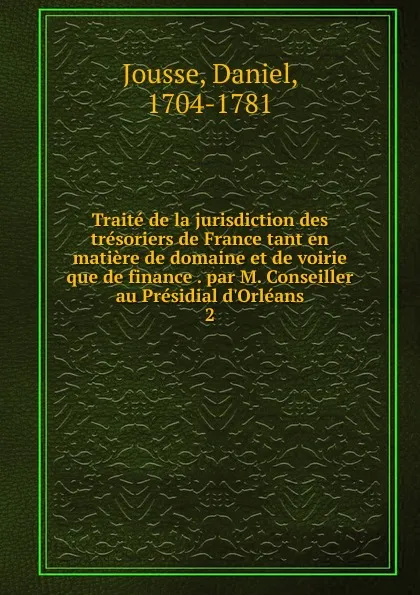 Jousse, Daniel, 1704-1781

Traité de la jurisdiction des trésoriers de France tant en matière de domaine et de voirie que de finance . par M. Conseiller au Présidial d'Orléans
2